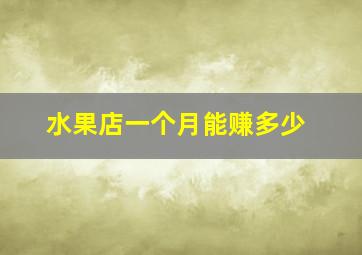 水果店一个月能赚多少